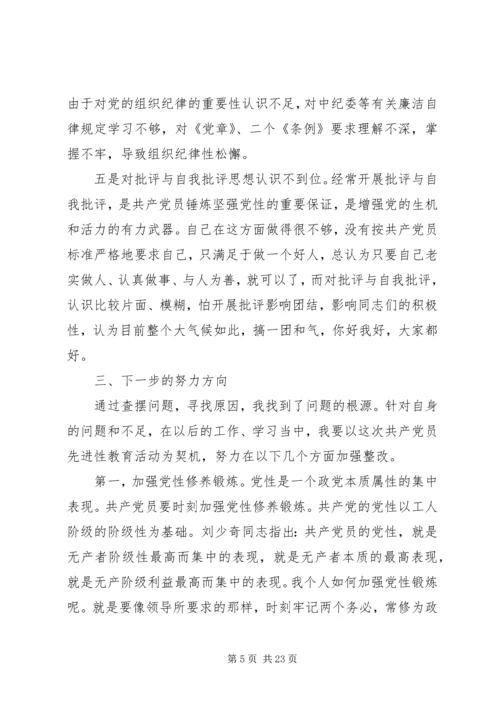 由于对党的组织纪律的重要性认识不足，对中纪委等有关廉洁自律规定学习不够，对《党章》、二个《条例》要求理解不深，掌握不牢，导致组织纪律性松懈。

五是对批评与自我批评思想认识不到位。经常开展批评与自我批评，是共产党员锤炼坚强党性的重要保证，是增强党的生机和活力的有力武器。自己在这方面做得很不够，没有按共产党员标准严格地要求自己，只满足于做一个好人，总认为只要自己老实做人、认真做事、与人为善，就可以了，而对批评与自我批评，认识比较片面、模糊，怕开展批评影响团结，影响同志们的积极性，认为目前整个大气候如此，搞一团和气，你好我好，大家都好。

三、下一步的努力方向

通过查摆问题，寻找原因，我找到了问题的根源。针对自身的问题和不足，在以后的工作、学习当中，我要以这次共产党员先进性教育活动为契机，努力在以下几个方面加强整改。

第一，加强党性修养锻炼。党性是一个政党本质属性的集中表现。共产党员要时刻加强党性修养锻炼。共产党的党性以工人阶级的阶级性为基础。刘少奇同志指出：共产党员的党性，就是无产者阶级性最高而集中的表现，就是无产者本质的最高表现，就是无产阶级利益最高而集中的表现。我个人如何加强党性锻炼呢。就是要像领导所要求的那样，时刻牢记两个务必，常修为政

第 5 页 共 23 页